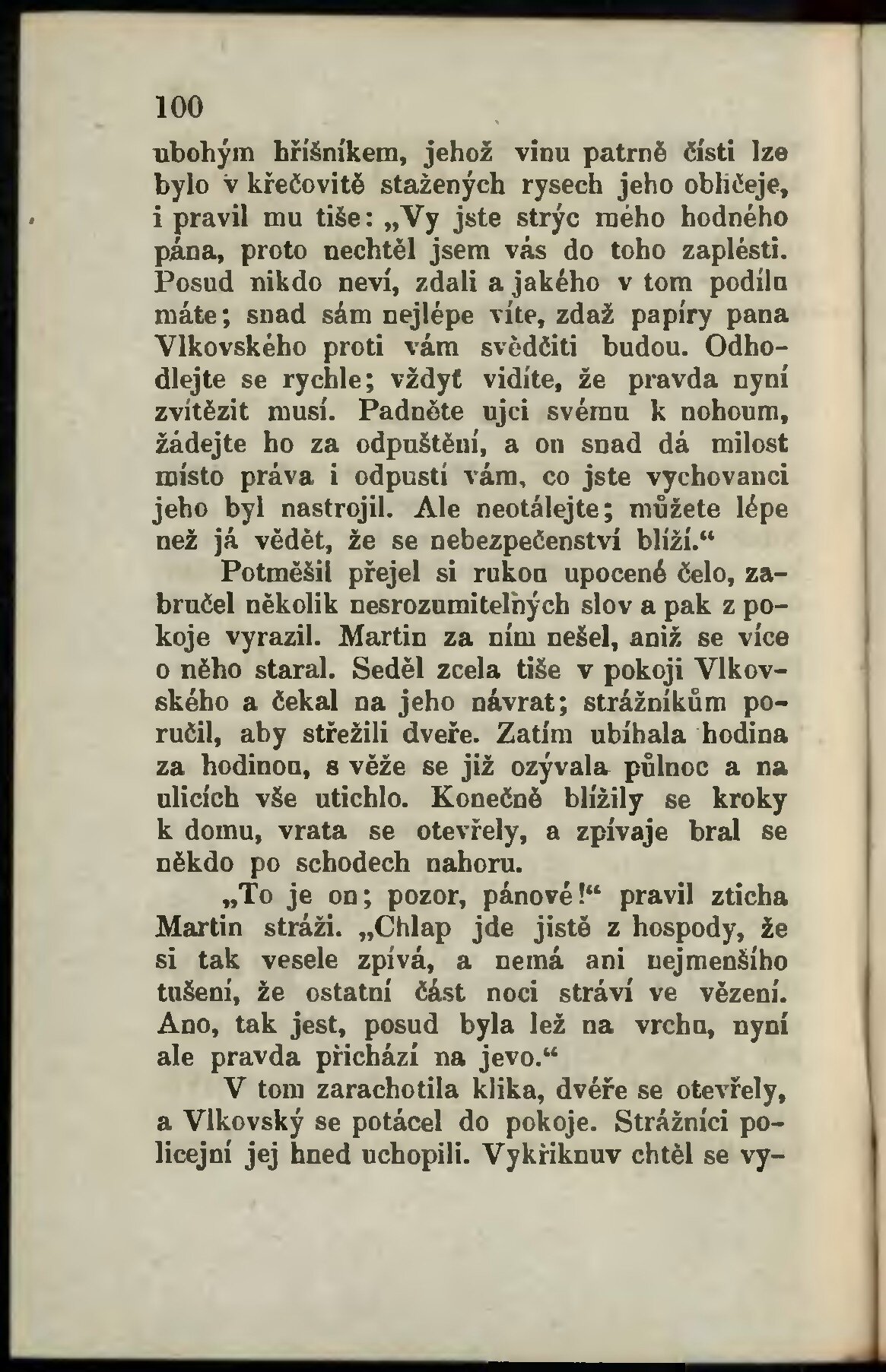 100

ubohým hříšníkem, jehož vinu patrně čísti lze bylo v křečovitě stažených rysech jeho obličeje, i pravil mu tiše: „Vy jste strýc mého hodného pána, proto nechtěl jsem vás do toho zaplésti. Posud nikdo neví, zdali a jakého v tom podílu máte; snad sám nejlépe víte, zdaž papíry pana Vlkovského proti vám svědčiti budou. Odhodlejte se rychle; vždyť vidíte, že pravda nyní zvítězit musí. Padněte ujci svému k nohoum, žádejte ho za odpuštění, a on snad dá milost místo práva i odpustí vám, co jste vychovanci jeho byl nastrojil. Ale neotálejte; můžete lépe než já vědět, že se nebezpečenství blíží.“

Potměšil přejel si rukou upocené čelo, zabručel několik nesrozumitelných slov a pak z pokoje vyrazil. Martin za ním nešel, aniž se více o něho staral. Seděl zcela tiše v pokoji Vlkovského a čekal na jeho návrat; strážníkům poručil, aby střežili dveře. Zatím ubíhala hodina za hodinou, s věže se již ozývala půlnoc a na ulicích vše utichlo. Konečně blížily se kroky k domu, vrata se otevřely, a zpívaje bral se někdo po schodech nahoru.

„To je on; pozor, pánové!“ pravil zticha Martin stráži. „Chlap jde jistě z hospody, že si tak vesele zpívá, a nemá ani nejmenšího tušení, že ostatní část noci stráví ve vězení. Ano, tak jest, posud byla lež na vrchu, nyní ale pravda přichází na jevo.“

V tom zarachotila klika, dvéře se otevřely, a Vlkovský se potácel do pokoje. Strážníci policejní jej hned uchopili. Vykřiknuv chtěl se vy-